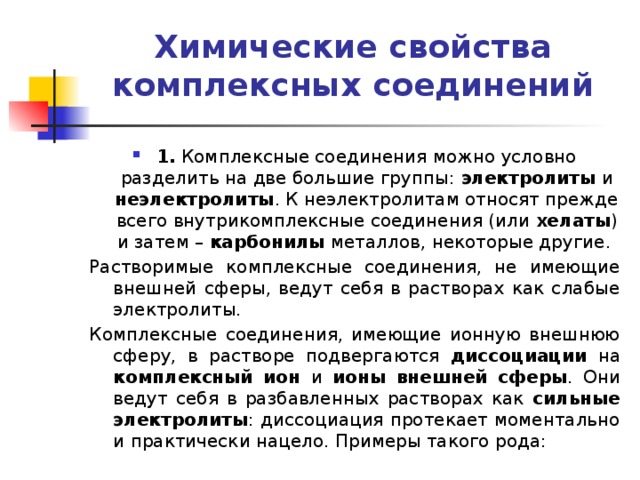 Химические свойства комплексных соединений

1. Комплексные соединения можно условно разделить на две большие группы: электролиты и неэлектролиты. К неэлектролитам относят прежде всего внутрикомплексные соединения (или хелаты) и затем – карбонилы металлов, некоторые другие.

Растворимые комплексные соединения, не имеющие внешней сферы, ведут себя в растворах как слабые электролиты.

Комплексные соединения, имеющие ионную внешнюю сферу, в растворе подвергаются диссоциации на комплексный ион и ионы внешней сферы. Они ведут себя в разбавленных растворах как сильные электролиты: диссоциация протекает моментально и практически нацело. Примеры такого рода: